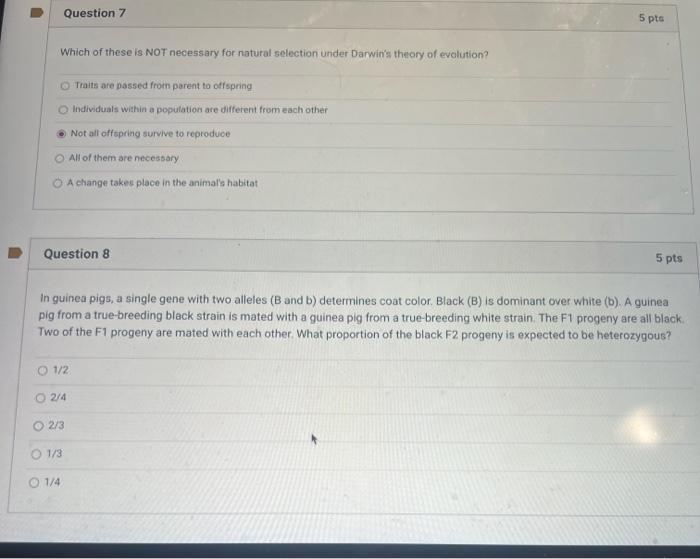 Question 7

5 pts

Which of these is NOT necessary for natural selection under Darwin's theory of evolution?

Traits are passed from parent to offspring

Individuals within a population are different from each other

Not all offspring survive to reproduce

All of them are necessary

A change takes place in the animal's habitat

Question 8

5 pts

In guinea pigs, a single gene with two alleles (B and b) determines coat color. Black (B) is dominant over white (b). A guinea pig from a true-breeding black strain is mated with a guinea pig from a true-breeding white strain. The F1 progeny are all black. Two of the F1 progeny are mated with each other. What proportion of the black F2 progeny is expected to be heterozygous?

1/2

2/4

2/3

1/3

1/4